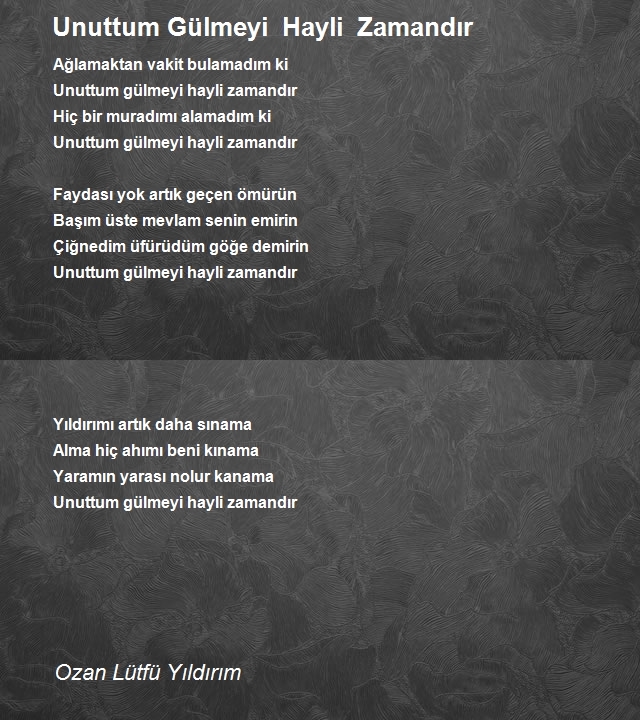 Unuttum Gülmeyi Hayli Zamandır

Ağlamaktan vakit bulamadım ki
Unuttum gülmeyi hayli zamandır
Hiç bir muradımı alamadım ki
Unuttum gülmeyi hayli zamandır

Faydası yok artık geçen ömürün
Başım üste mevlam senin emirin
Çiğnedim üfürüdüm göğe demirin
Unuttum gülmeyi hayli zamandır

Yıldırımı artık daha sınama
Alma hiç ahımı beni kınama
Yaramın yarası nolur kanama
Unuttum gülmeyi hayli zamandır

Ozan Lütfü Yıldırım